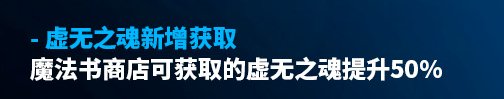 - 虚无之魂新增获取
魔法书商店可获取的虚无之魂提升50%